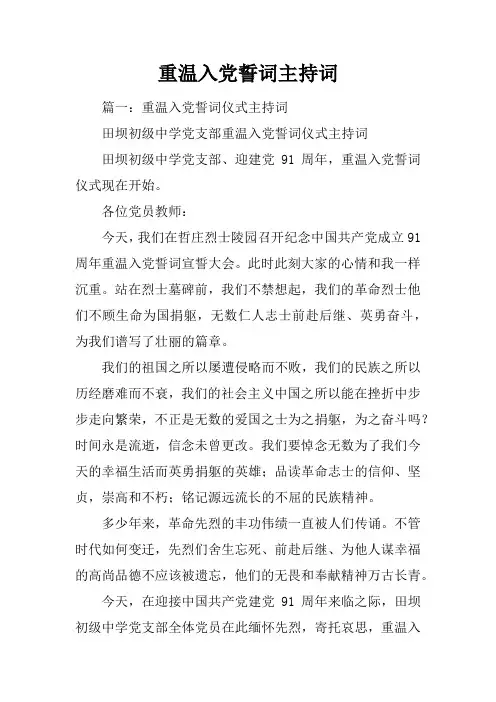 重温入党誓词主持词

篇一：重温入党誓词仪式主持词

田坝初级中学党支部重温入党誓词仪式主持词

田坝初级中学党支部、迎建党 91 周年，重温入党誓词仪式现在开始。

各位党员教师：

今天，我们在哲庄烈士陵园召开纪念中国共产党成立91周年重温入党誓词宣誓大会。此时此刻大家的心情和我一样沉重。站在烈士墓碑前，我们不禁想起，我们的革命烈士他们不顾生命为国捐躯，无数仁人志士前赴后继、英勇奋斗，为我们谱写了壮丽的篇章。

我们的祖国之所以屡遭侵略而不败，我们的民族之所以历经磨难而不衰，我们的社会主义中国之所以能在挫折中步步走向繁荣，不正是无数的爱国之士为之捐躯，为之奋斗吗？时间永是流逝，信念未曾更改。我们要悼念无数为了我们今天的幸福生活而英勇捐躯的英雄；品读革命志士的信仰、坚贞，崇高和不朽；铭记源远流长的不屈的民族精神。

多少年来，革命先烈的丰功伟绩一直被人们传诵。不管时代如何变迁，先烈们舍生忘死、前赴后继、为他人谋幸福的高尚品德不应该被遗忘，他们的无畏和奉献精神万古长青。

今天，在迎接中国共产党建党 91 周年来临之际，田坝初级中学党支部全体党员在此缅怀先烈，寄托哀思，重温入